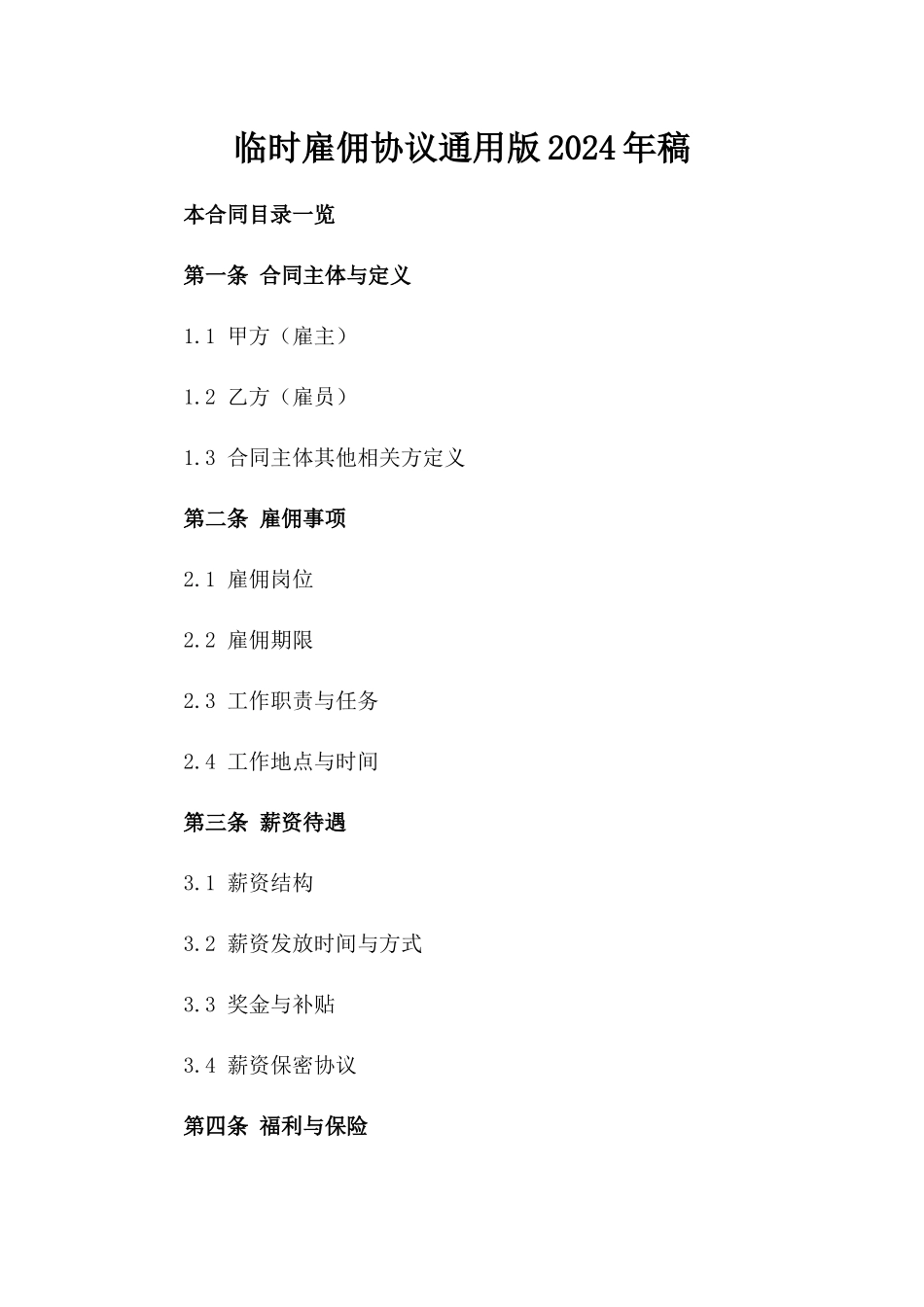 临时雇佣协议通用版2024年稿

本合同目录一览

第一条 合同主体与定义

1.1 甲方（雇主）

1.2 乙方（雇员）

1.3 合同主体其他相关方定义

第二条 雇佣事项

2.1 雇佣岗位

2.2 雇佣期限

2.3 工作职责与任务

2.4 工作地点与时间

第三条 薪资待遇

3.1 薪资结构

3.2 薪资发放时间与方式

3.3 奖金与补贴

3.4 薪资保密协议

第四条 福利与保险